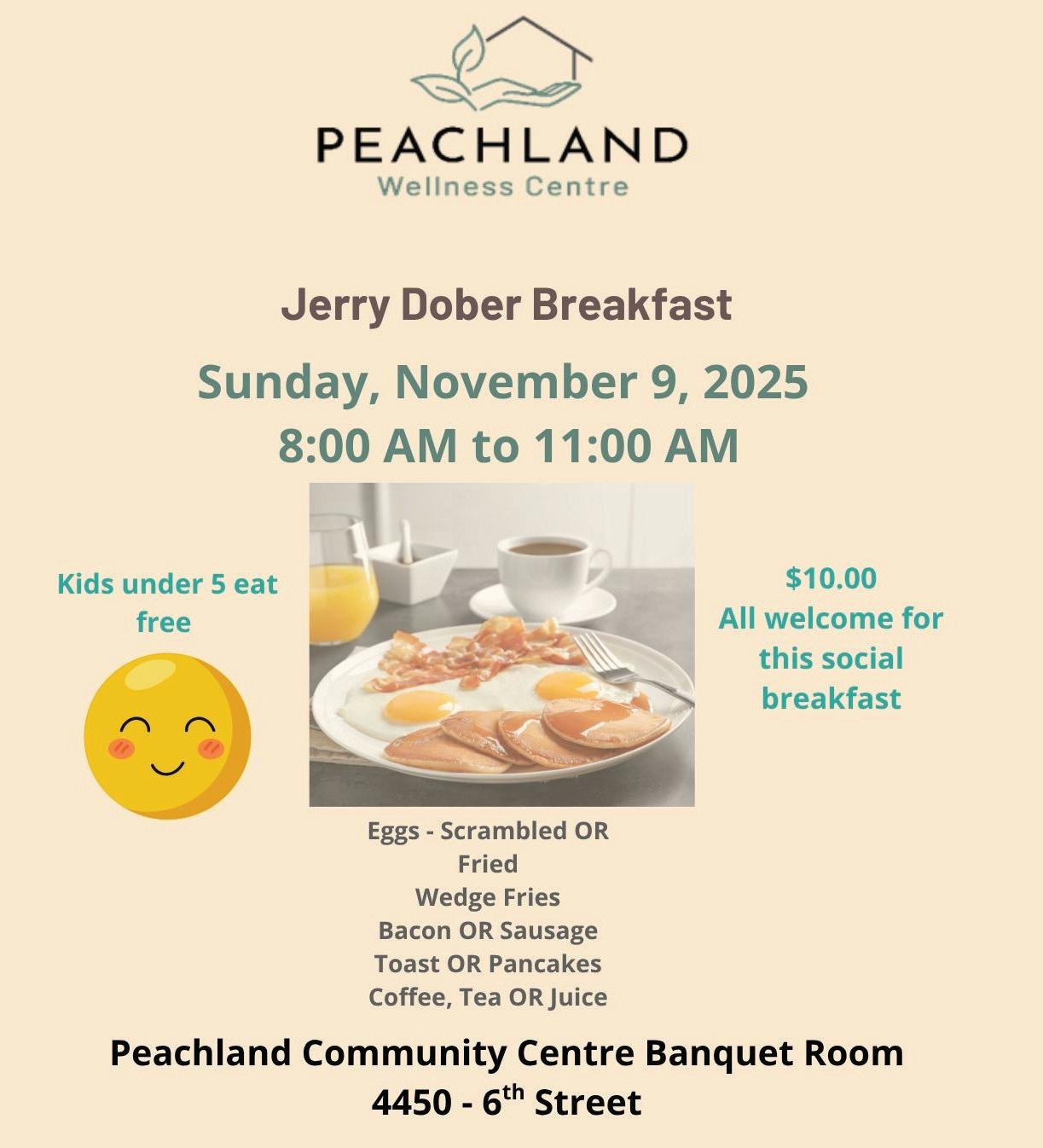 PEACHLAND
Wellness Centre

Jerry Dober Breakfast

Sunday, November 9, 2025
8:00 AM to 11:00 AM

Kids under 5 eat free

$10.00
All welcome for this social breakfast

Eggs - Scrambled OR Fried
Wedge Fries
Bacon OR Sausage
Toast OR Pancakes
Coffee, Tea OR Juice

Peachland Community Centre Banquet Room
4450 - 6th Street